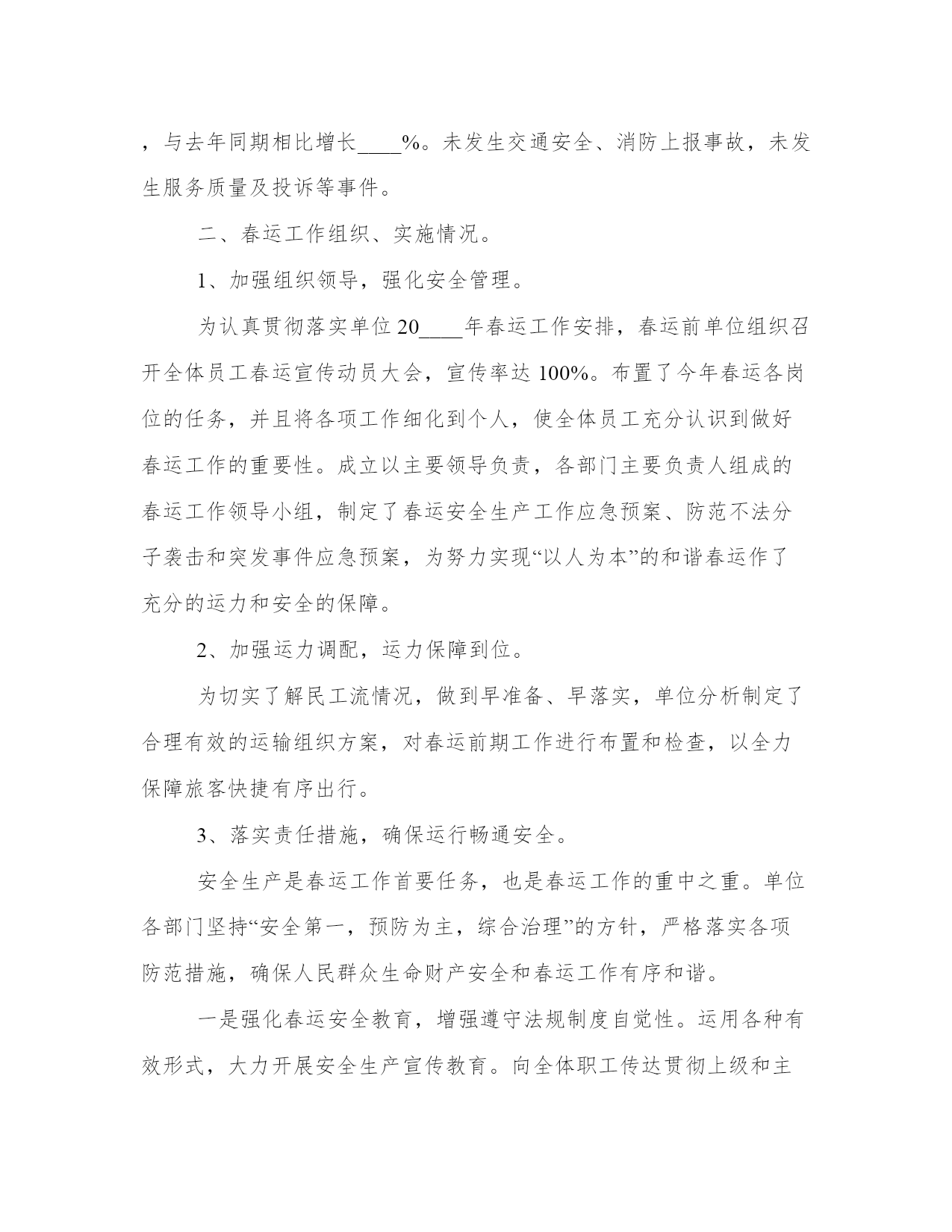 ，与去年同期相比增长____%。未发生交通安全、消防上报事故，未发生服务质量及投诉等事件。

二、春运工作组织、实施情况。

1、加强组织领导，强化安全管理。

为认真贯彻落实单位20____年春运工作安排，春运前单位组织召开全体员工春运宣传动员大会，宣传率达100%。布置了今年春运各岗位的任务，并且将各项工作细化到个人，使全体员工充分认识到做好春运工作的重要性。成立以主要领导负责，各部门主要负责人组成的春运工作领导小组，制定了春运安全生产工作应急预案、防范不法分子袭击和突发事件应急预案，为努力实现“以人为本”的和谐春运作了充分的运力和安全的保障。

2、加强运力调配，运力保障到位。

为切实了解民工流情况，做到早准备、早落实，单位分析制定了合理有效的运输组织方案，对春运前期工作进行布置和检查，以全力保障旅客快捷有序出行。

3、落实责任措施，确保运行畅通安全。

安全生产是春运工作首要任务，也是春运工作的重中之重。单位各部门坚持“安全第一，预防为主，综合治理”的方针，严格落实各项防范措施，确保人民群众生命财产安全和春运工作有序和谐。

一是强化春运安全教育，增强遵守法规制度自觉性。运用各种有效形式，大力开展安全生产宣传教育。向全体职工传达贯彻上级和主